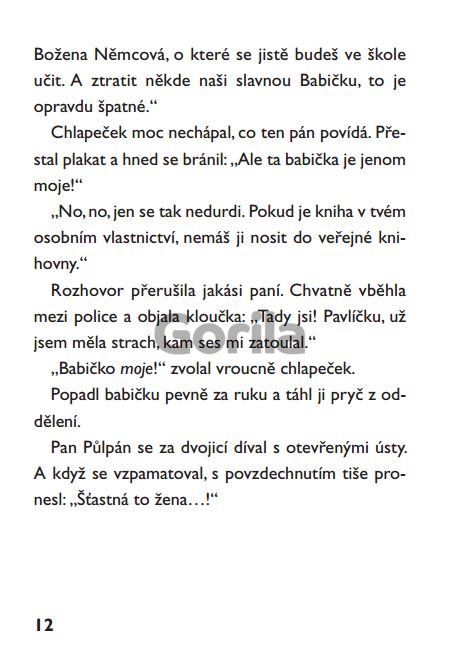 Božena Němcová, o které se jistě budeš ve škole učit. A ztratit někde naši slavnou Babičku, to je opravdu špatné.“

Chlapeček moc nechápal, co ten pán povídá. Přestal plakat a hned se bránil: „Ale ta babička je jenom moje!“

„No, no, jen se tak nedurdi. Pokud je kniha v tvém osobním vlastnictví, nemáš ji nosit do veřejné knihovny.“

Rozhovor přerušila jakási paní. Chvatně vběhla mezi police a objala kloučka: „Tady jsi! Pavlíčku, už jsem měla strach, kam ses mi zatoulal.“

„Babičko moje!“ zvolal vroucně chlapeček.

Popadl babičku pevně za ruku a táhl ji pryč z oddělení.

Pan Půlpán se za dvojicí díval s otevřenými ústy. A když se vzpamatoval, s povzdechnutím tiše pronesl: „Šťastná to žena…!“

Gorila

12